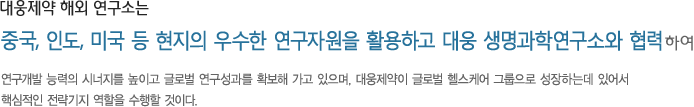 대웅제약 해외 연구소는

중국, 인도, 미국 등 현지의 우수한 연구자원을 활용하고 대웅 생명과학연구소와 협력하여

연구개발 능력의 시너지를 높이고 글로벌 연구성과를 확보해 가고 있으며, 대웅제약이 글로벌 헬스케어 그룹으로 성장하는데 있어서 핵심적인 전략기지 역할을 수행할 것이다.